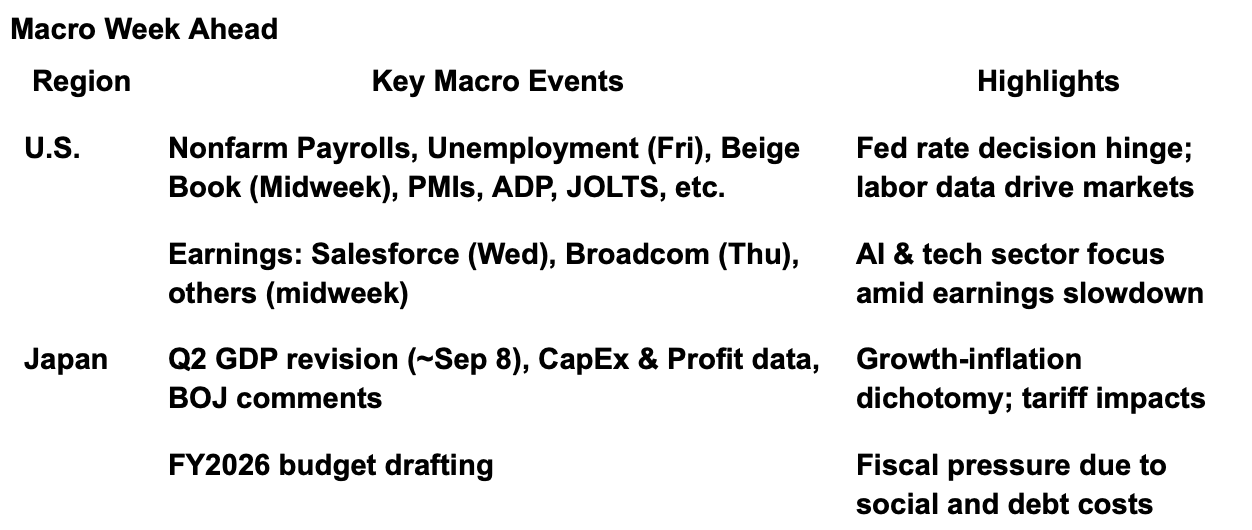 Macro Week Ahead

| Region | Key Macro Events | Highlights |
|---|---|---|
| U.S. | Nonfarm Payrolls, Unemployment (Fri), Beige Book (Midweek), PMIs, ADP, JOLTS, etc. | Fed rate decision hinge; labor data drive markets |
| | Earnings: Salesforce (Wed), Broadcom (Thu), others (midweek) | AI & tech sector focus amid earnings slowdown |
| Japan | Q2 GDP revision (~Sep 8), CapEx & Profit data, BOJ comments | Growth-inflation dichotomy; tariff impacts |
| | FY2026 budget drafting | Fiscal pressure due to social and debt costs |